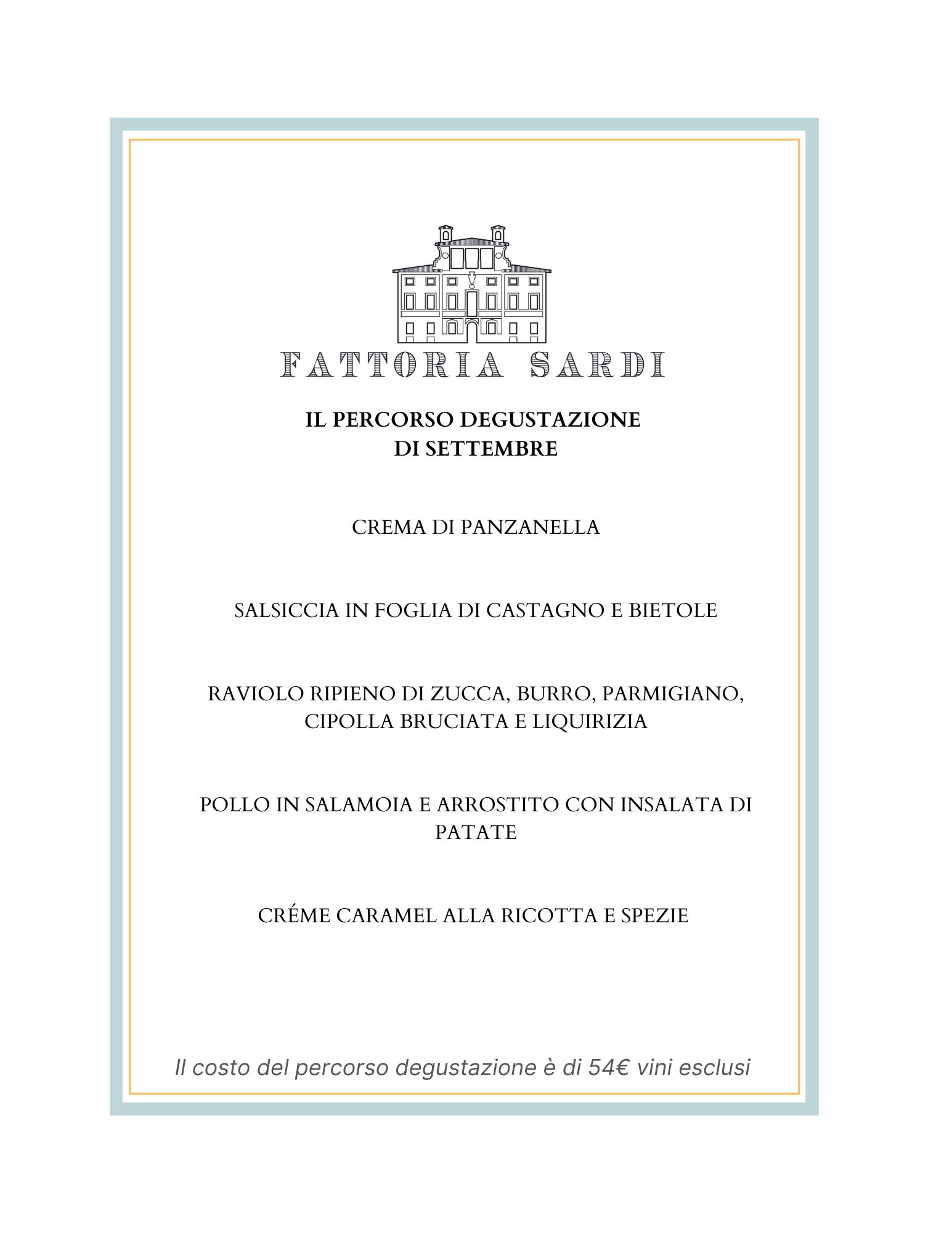 FATTORIA SARDI

IL PERCORSO DEGUSTAZIONE DI SETTEMBRE

CREMA DI PANZANELLA

SALSICCIA IN FOGLIA DI CASTAGNO E BIETOLE

RAVIOLO RIPIENO DI ZUCCA, BURRO, PARMIGIANO, CIPOLLA BRUCIATA E LIQUIRIZIA

POLLO IN SALAMOIA E ARROSTITO CON INSALATA DI PATATE

CRÉME CARAMEL ALLA RICOTTA E SPEZIE

Il costo del percorso degustazione è di 54€ vini esclusi